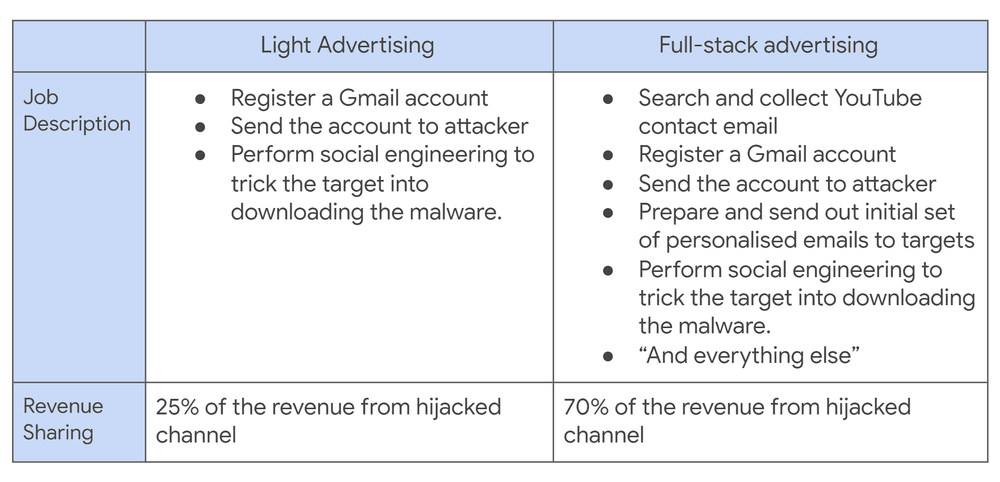 |  | Light Advertising | Full-stack advertising |
|---|---|---|
| Job Description | • Register a Gmail account • Send the account to attacker • Perform social engineering to trick the target into downloading the malware. | • Search and collect YouTube contact email • Register a Gmail account • Send the account to attacker • Prepare and send out initial set of personalised emails to targets • Perform social engineering to trick the target into downloading the malware. • "And everything else" |
| Revenue Sharing | 25% of the revenue from hijacked channel | 70% of the revenue from hijacked channel |